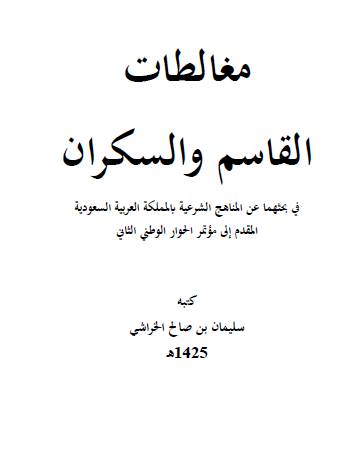 مغالطات

القاسم والسكران

في بحثهما عن المناهج الشرعية بالمملكة العربية السعودية
المقدم إلى مؤتمر الحوار الوطني الثاني

كتبه
سليمان بن صالح الخراشي
1425هـ